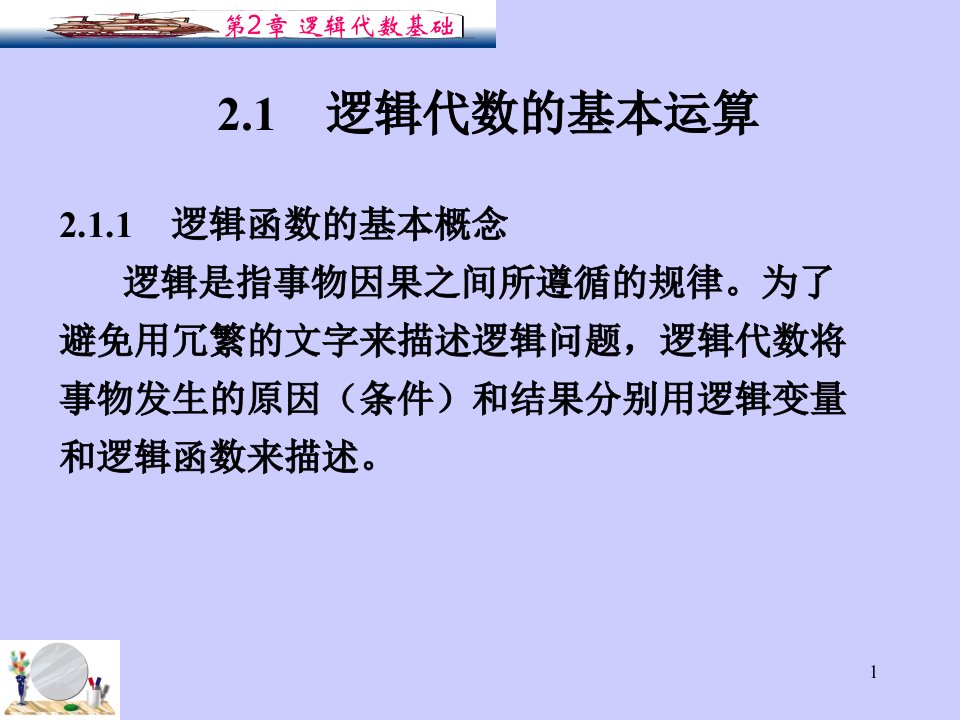 第2章 逻辑代数基础

2.1 逻辑代数的基本运算

2.1.1 逻辑函数的基本概念

逻辑是指事物因果之间所遵循的规律。为了避免用冗繁的文字来描述逻辑问题，逻辑代数将事物发生的原因（条件）和结果分别用逻辑变量和逻辑函数来描述。

1